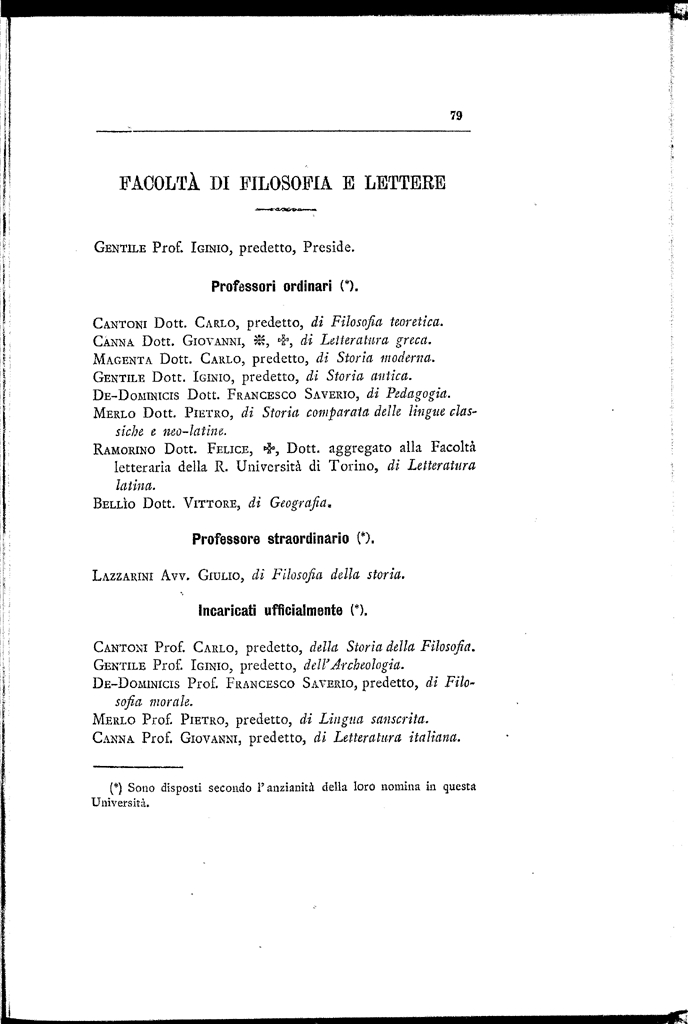 79

FACOLTÀ DI FILOSOFIA E LETTERE

Gentile Prof. Iginio, predetto, Preside.

Professori ordinari (*).

Cantoni Dott. Carlo, predetto, di Filosofia teoretica.
Canna Dott. Giovanni, ※, ✠, di Letteratura greca.
Magenta Dott. Carlo, predetto, di Storia moderna.
Gentile Dott. Iginio, predetto, di Storia antica.
De-Dominicis Dott. Francesco Saverio, di Pedagogia.
Merlo Dott. Pietro, di Storia comparata delle lingue classiche e neo-latine.
Ramorino Dott. Felice, ✠, Dott. aggregato alla Facoltà letteraria della R. Università di Torino, di Letteratura latina.
Bellìo Dott. Vittore, di Geografia.

Professore straordinario (*).

Lazzarini Avv. Giulio, di Filosofia della storia.

Incaricati ufficialmente (*).

Cantoni Prof. Carlo, predetto, della Storia della Filosofia.
Gentile Prof. Iginio, predetto, dell'Archeologia.
De-Dominicis Prof. Francesco Saverio, predetto, di Filosofia morale.
Merlo Prof. Pietro, predetto, di Lingua sanscrita.
Canna Prof. Giovanni, predetto, di Letteratura italiana.

(*) Sono disposti secondo l'anzianità della loro nomina in questa Università.